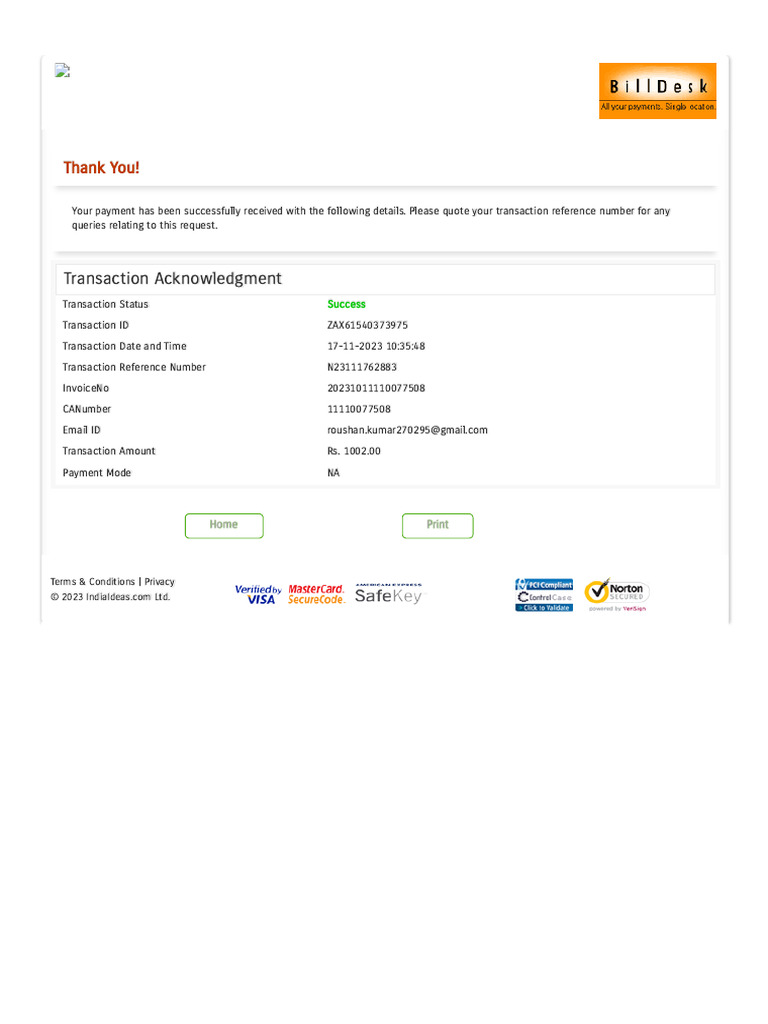 BillDesk
All your payments. Single location.

Thank You!

Your payment has been successfully received with the following details. Please quote your transaction reference number for any queries relating to this request.

Transaction Acknowledgment

| | |
|---|---|
| Transaction Status | Success |
| Transaction ID | ZAX61540373975 |
| Transaction Date and Time | 17-11-2023 10:35:48 |
| Transaction Reference Number | N23111762883 |
| InvoiceNo | 20231011110077508 |
| CANumber | 11110077508 |
| Email ID | roushan.kumar270295@gmail.com |
| Transaction Amount | Rs. 1002.00 |
| Payment Mode | NA |

Home Print

Terms & Conditions | Privacy
© 2023 IndiaIdeas.com Ltd.

Verified by VISA MasterCard. SecureCode. AMERICAN EXPRESS SafeKey

PCI Compliant ControlCase Click to Validate Norton SECURED powered by VeriSign